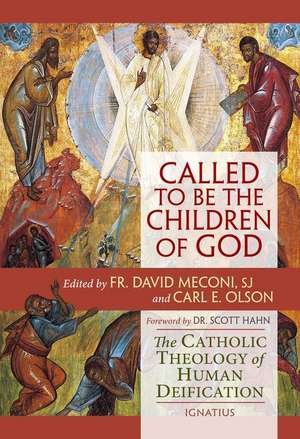 CALLED TO BE THE CHILDREN OF GOD

Edited by FR. DAVID MECONI, SJ and CARL E. OLSON

Foreword by DR. SCOTT HAHN

The CATHOLIC THEOLOGY of HUMAN DEIFICATION

IGNATIUS